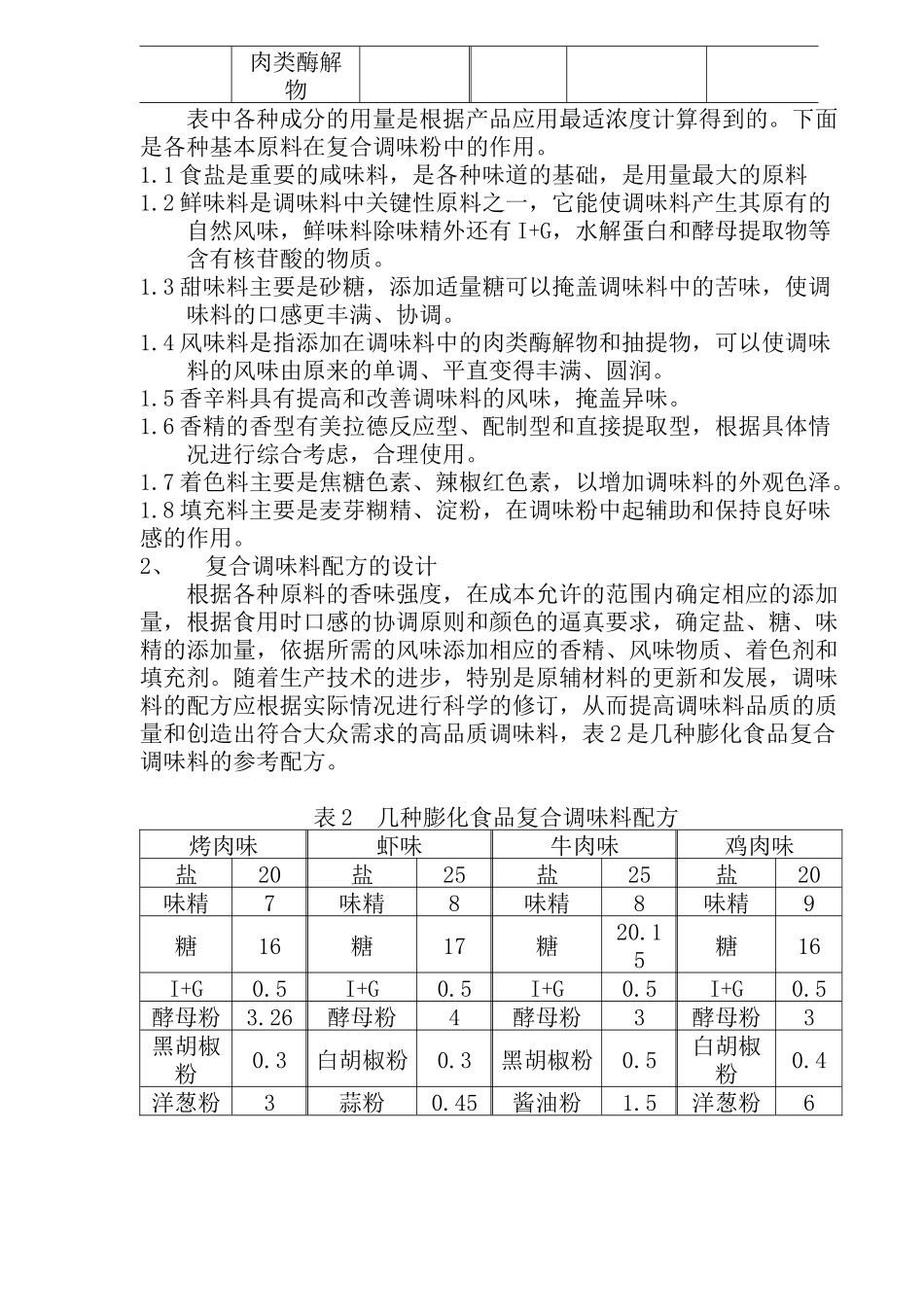 | | 肉类酶解物 | | | | |
|---|---|---|---|---|---|

表中各种成分的用量是根据产品应用最适浓度计算得到的。下面是各种基本原料在复合调味粉中的作用。

1.1 食盐是重要的咸味料，是各种味道的基础，是用量最大的原料

1.2 鲜味料是调味料中关键性原料之一，它能使调味料产生其原有的自然风味，鲜味料除味精外还有 I+G，水解蛋白和酵母提取物等含有核苷酸的物质。

1.3 甜味料主要是砂糖，添加适量糖可以掩盖调味料中的苦味，使调味料的口感更丰满、协调。

1.4 风味料是指添加在调味料中的肉类酶解物和抽提物，可以使调味料的风味由原来的单调、平直变得丰满、圆润。

1.5 香辛料具有提高和改善调味料的风味，掩盖异味。

1.6 香精的香型有美拉德反应型、配制型和直接提取型，根据具体情况进行综合考虑，合理使用。

1.7 着色料主要是焦糖色素、辣椒红色素，以增加调味料的外观色泽。

1.8 填充料主要是麦芽糊精、淀粉，在调味粉中起辅助和保持良好味感的作用。

2、　复合调味料配方的设计

根据各种原料的香味强度，在成本允许的范围内确定相应的添加量，根据食用时口感的协调原则和颜色的逼真要求，确定盐、糖、味精的添加量，依据所需的风味添加相应的香精、风味物质、着色剂和填充剂。随着生产技术的进步，特别是原辅材料的更新和发展，调味料的配方应根据实际情况进行科学的修订，从而提高调味料品质的质量和创造出符合大众需求的高品质调味料，表 2 是几种膨化食品复合调味料的参考配方。

表 2　几种膨化食品复合调味料配方

| 烤肉味 | | 虾味 | | 牛肉味 | | 鸡肉味 | |
|---|---|---|---|---|---|---|---|
| 盐 | 20 | 盐 | 25 | 盐 | 25 | 盐 | 20 |
| 味精 | 7 | 味精 | 8 | 味精 | 8 | 味精 | 9 |
| 糖 | 16 | 糖 | 17 | 糖 | 20.15 | 糖 | 16 |
| I+G | 0.5 | I+G | 0.5 | I+G | 0.5 | I+G | 0.5 |
| 酵母粉 | 3.26 | 酵母粉 | 4 | 酵母粉 | 3 | 酵母粉 | 3 |
| 黑胡椒粉 | 0.3 | 白胡椒粉 | 0.3 | 黑胡椒粉 | 0.5 | 白胡椒粉 | 0.4 |
| 洋葱粉 | 3 | 蒜粉 | 0.45 | 酱油粉 | 1.5 | 洋葱粉 | 6 |